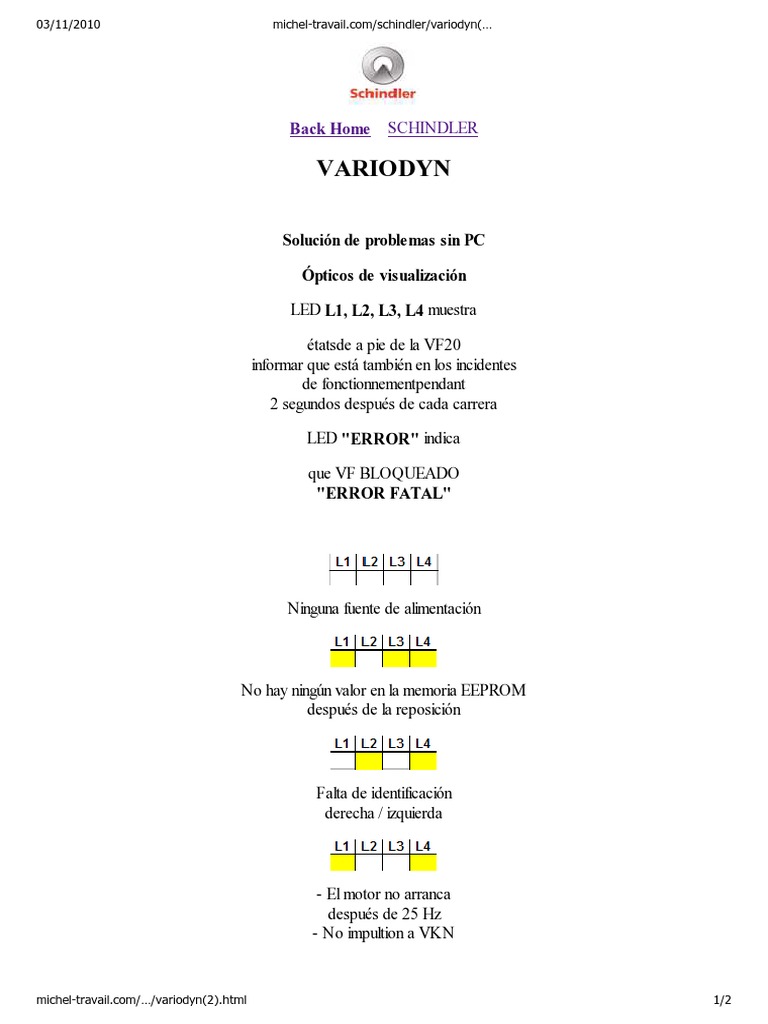 03/11/2010 michel-travail.com/schindler/variodyn(…

Schindler

Back Home SCHINDLER

VARIODYN

Solución de problemas sin PC

Ópticos de visualización

LED L1, L2, L3, L4 muestra

étatsde a pie de la VF20
informar que está también en los incidentes
de fonctionnementpendant
2 segundos después de cada carrera

LED "ERROR" indica

que VF BLOQUEADO
"ERROR FATAL"

| L1 | L2 | L3 | L4 |
|---|---|---|---|
| | | | |

Ninguna fuente de alimentación

| L1 | L2 | L3 | L4 |
|---|---|---|---|
| | | | |

No hay ningún valor en la memoria EEPROM
después de la reposición

| L1 | L2 | L3 | L4 |
|---|---|---|---|
| | | | |

Falta de identificación
derecha / izquierda

| L1 | L2 | L3 | L4 |
|---|---|---|---|
| | | | |

- El motor no arranca
después de 25 Hz
- No impultion a VKN

michel-travail.com/…/variodyn(2).html 1/2